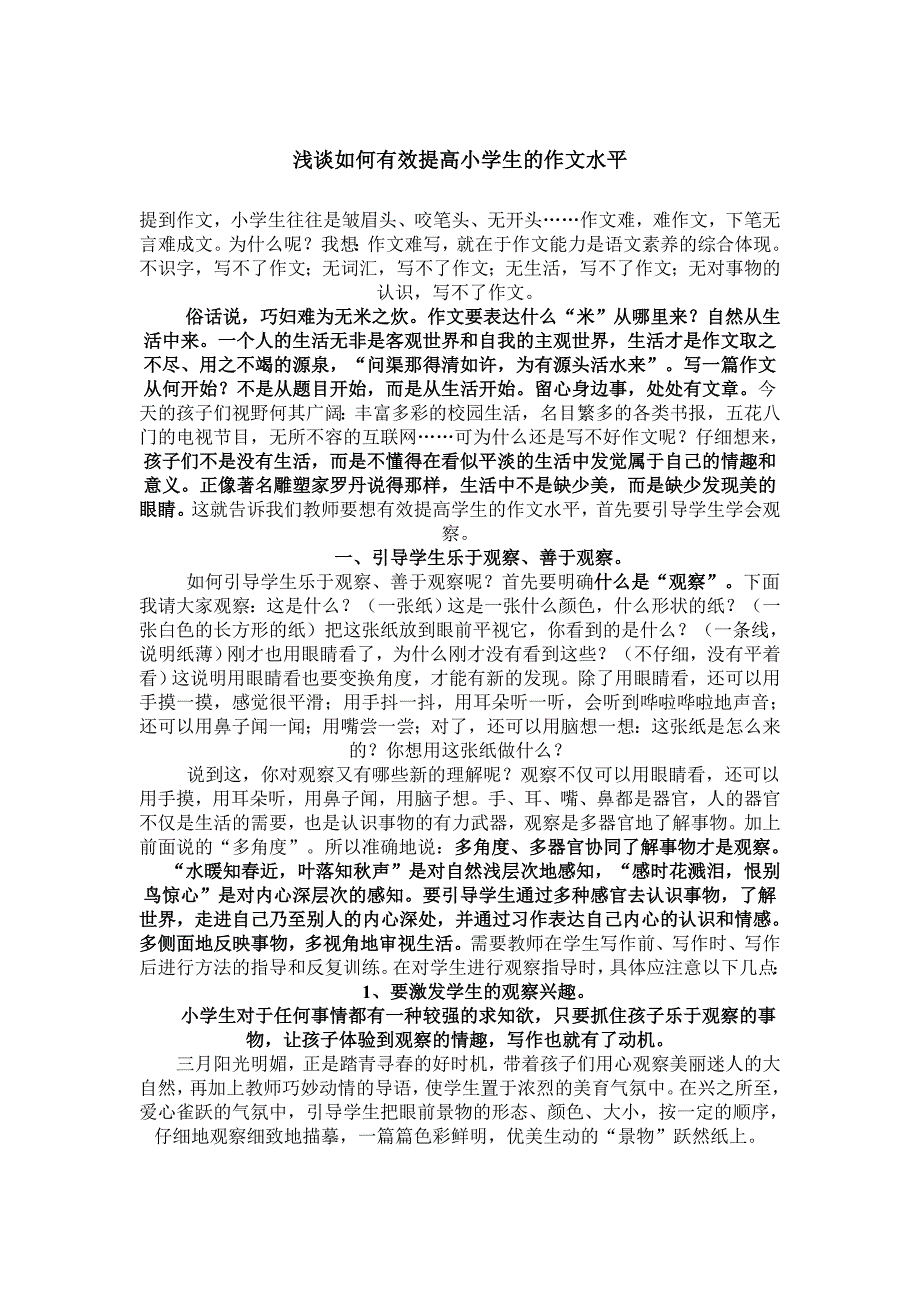 浅谈如何有效提高小学生的作文水平

提到作文，小学生往往是皱眉头、咬笔头、无开头……作文难，难作文，下笔无言难成文。为什么呢？我想 作文难写，就在于作文能力是语文素养的综合体现。不识字，写不了作文；无词汇，写不了作文；无生活，写不了作文；无对事物的认识，写不了作文。

俗话说，巧妇难为无米之炊。作文要表达什么“米”从哪里来？自然从生活中来。一个人的生活无非是客观世界和自我的主观世界，生活才是作文取之不尽、用之不竭的源泉，“问渠那得清如许，为有源头活水来”。写一篇作文从何开始？不是从题目开始，而是从生活开始。留心身边事，处处有文章。今天的孩子们视野何其广阔：丰富多彩的校园生活，名目繁多的各类书报，五花八门的电视节目，无所不容的互联网……可为什么还是写不好作文呢？仔细想来，孩子们不是没有生活，而是不懂得在看似平淡的生活中发觉属于自己的情趣和意义。正像著名雕塑家罗丹说得那样，生活中不是缺少美，而是缺少发现美的眼睛。这就告诉我们教师要想有效提高学生的作文水平，首先要引导学生学会观察。

一、引导学生乐于观察、善于观察。

如何引导学生乐于观察、善于观察呢？首先要明确什么是“观察”。下面我请大家观察：这是什么？（一张纸）这是一张什么颜色，什么形状的纸？（一张白色的长方形的纸）把这张纸放到眼前平视它，你看到的是什么？（一条线，说明纸薄）刚才也用眼睛看了，为什么刚才没有看到这些？（不仔细，没有平着看）这说明用眼睛看也要变换角度，才能有新的发现。除了用眼睛看，还可以用手摸一摸，感觉很平滑；用手抖一抖，用耳朵听一听，会听到哗啦哗啦地声音；还可以用鼻子闻一闻；用嘴尝一尝；对了，还可以用脑想一想：这张纸是怎么来的？你想用这张纸做什么？

说到这，你对观察又有哪些新的理解呢？观察不仅可以用眼睛看，还可以用手摸，用耳朵听，用鼻子闻，用脑子想。手、耳、嘴、鼻都是器官，人的器官不仅是生活的需要，也是认识事物的有力武器，观察是多器官地了解事物。加上前面说的“多角度”。所以准确地说：多角度、多器官协同了解事物才是观察。

“水暖知春近，叶落知秋声”是对自然浅层次地感知，“感时花溅泪，恨别鸟惊心”是对内心深层次的感知。要引导学生通过多种感官去认识事物，了解世界，走进自己乃至别人的内心深处，并通过习作表达自己内心的认识和情感。多侧面地反映事物，多视角地审视生活。需要教师在学生写作前、写作时、写作后进行方法的指导和反复训练。在对学生进行观察指导时，具体应注意以下几点：

1、要激发学生的观察兴趣。

小学生对于任何事情都有一种较强的求知欲，只要抓住孩子乐于观察的事物，让孩子体验到观察的情趣，写作也就有了动机。

三月阳光明媚，正是踏青寻春的好时机，带着孩子们用心观察美丽迷人的大自然，再加上教师巧妙动情的导语，使学生置于浓烈的美育气氛中。在兴之所至，爱心雀跃的气氛中，引导学生把眼前景物的形态、颜色、大小，按一定的顺序，仔细地观察细致地描摹，一篇篇色彩鲜明，优美生动的“景物”跃然纸上。